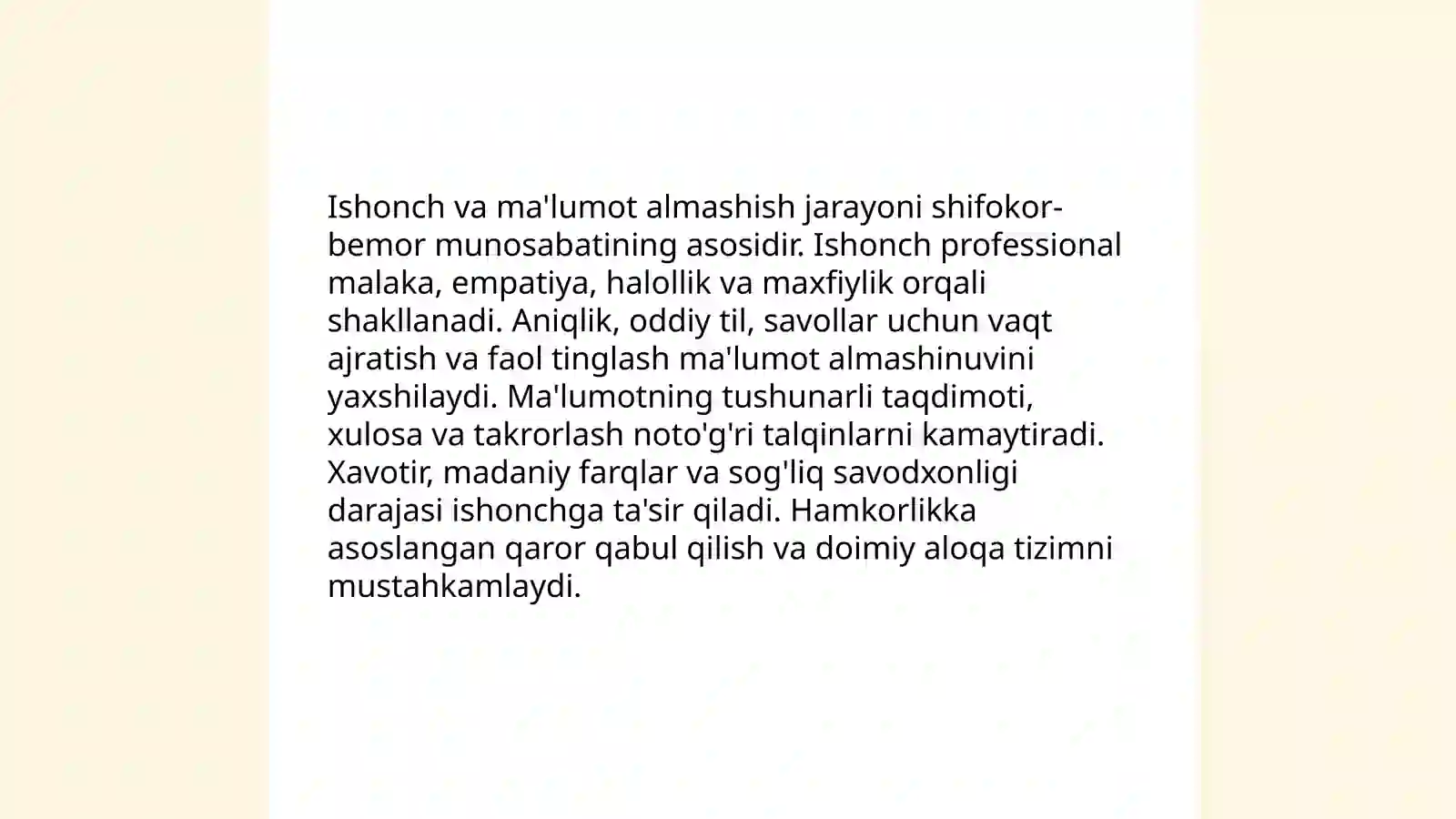 Ishonch va ma'lumot almashish jarayoni shifokor-bemor munosabatining asosidir. Ishonch professional malaka, empatiya, halollik va maxfiylik orqali shakllanadi. Aniqlik, oddiy til, savollar uchun vaqt ajratish va faol tinglash ma'lumot almashinuvini yaxshilaydi. Ma'lumotning tushunarli taqdimoti, xulosa va takrorlash noto'g'ri talqinlarni kamaytiradi. Xavotir, madaniy farqlar va sog'liq savodxonligi darajasi ishonchga ta'sir qiladi. Hamkorlikka asoslangan qaror qabul qilish va doimiy aloqa tizimni mustahkamlaydi.